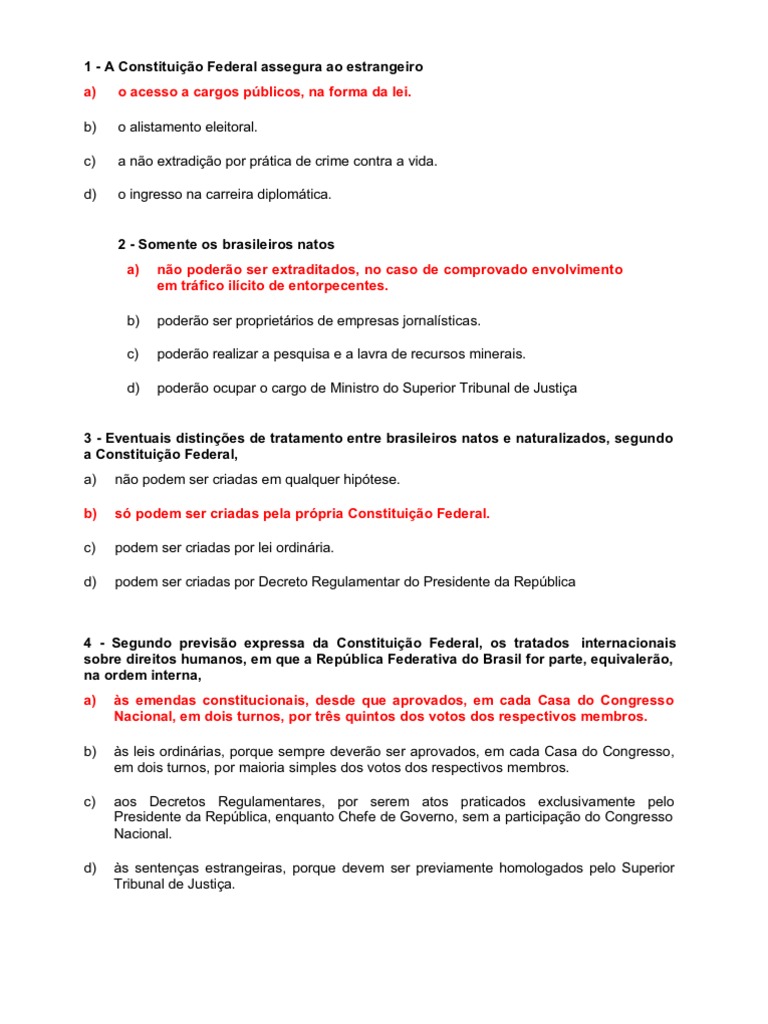 1 - A Constituição Federal assegura ao estrangeiro

a) o acesso a cargos públicos, na forma da lei.

b) o alistamento eleitoral.

c) a não extradição por prática de crime contra a vida.

d) o ingresso na carreira diplomática.

2 - Somente os brasileiros natos

a) não poderão ser extraditados, no caso de comprovado envolvimento em tráfico ilícito de entorpecentes.

b) poderão ser proprietários de empresas jornalísticas.

c) poderão realizar a pesquisa e a lavra de recursos minerais.

d) poderão ocupar o cargo de Ministro do Superior Tribunal de Justiça

3 - Eventuais distinções de tratamento entre brasileiros natos e naturalizados, segundo a Constituição Federal,

a) não podem ser criadas em qualquer hipótese.

b) só podem ser criadas pela própria Constituição Federal.

c) podem ser criadas por lei ordinária.

d) podem ser criadas por Decreto Regulamentar do Presidente da República

4 - Segundo previsão expressa da Constituição Federal, os tratados internacionais sobre direitos humanos, em que a República Federativa do Brasil for parte, equivalerão, na ordem interna,

a) às emendas constitucionais, desde que aprovados, em cada Casa do Congresso Nacional, em dois turnos, por três quintos dos votos dos respectivos membros.

b) às leis ordinárias, porque sempre deverão ser aprovados, em cada Casa do Congresso, em dois turnos, por maioria simples dos votos dos respectivos membros.

c) aos Decretos Regulamentares, por serem atos praticados exclusivamente pelo Presidente da República, enquanto Chefe de Governo, sem a participação do Congresso Nacional.

d) às sentenças estrangeiras, porque devem ser previamente homologados pelo Superior Tribunal de Justiça.